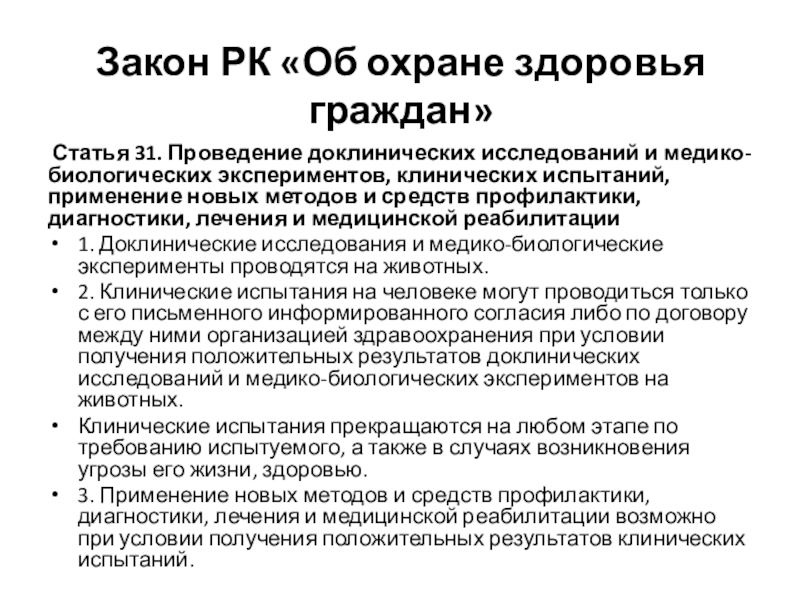 Закон РК «Об охране здоровья граждан»

Статья 31. Проведение доклинических исследований и медико-биологических экспериментов, клинических испытаний, применение новых методов и средств профилактики, диагностики, лечения и медицинской реабилитации

• 1. Доклинические исследования и медико-биологические эксперименты проводятся на животных.
• 2. Клинические испытания на человеке могут проводиться только с его письменного информированного согласия либо по договору между ними организацией здравоохранения при условии получения положительных результатов доклинических исследований и медико-биологических экспериментов на животных.
• Клинические испытания прекращаются на любом этапе по требованию испытуемого, а также в случаях возникновения угрозы его жизни, здоровью.
• 3. Применение новых методов и средств профилактики, диагностики, лечения и медицинской реабилитации возможно при условии получения положительных результатов клинических испытаний.